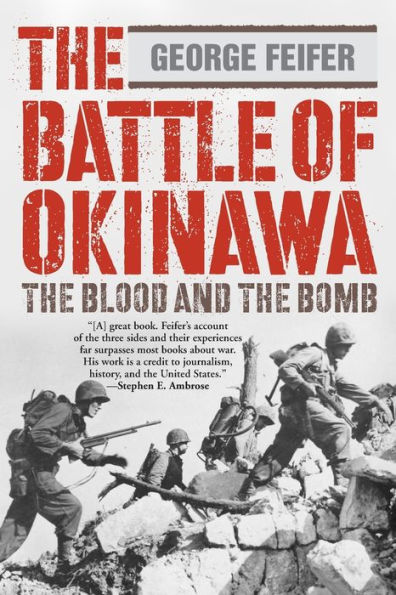 THE
GEORGE FEIFER
BATTLE OF OKINAWA
THE BLOOD AND THE BOMB

"[A] great book. Feifer's account of the three sides and their experiences far surpasses most books about war. His work is a credit to journalism, history, and the United States."
—Stephen E. Ambrose